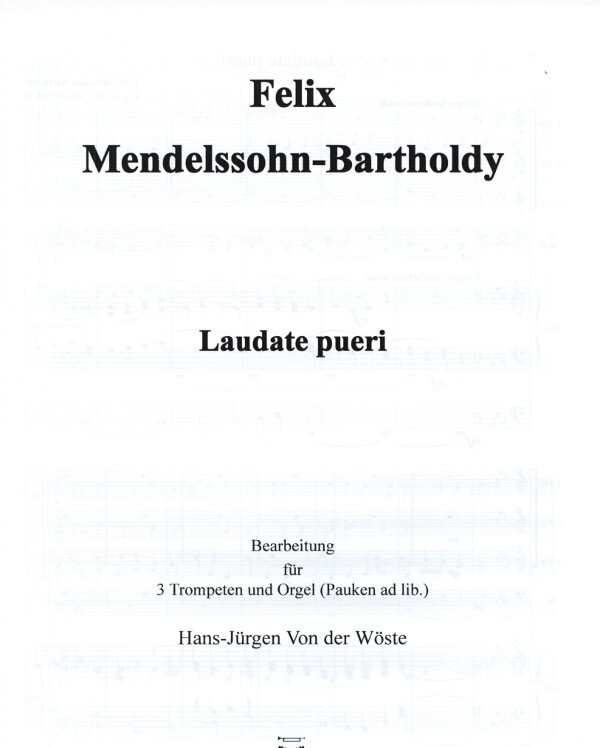 Felix
Mendelssohn-Bartholdy

Laudate pueri

Bearbeitung
für
3 Trompeten und Orgel (Pauken ad lib.)

Hans-Jürgen Von der Wöste